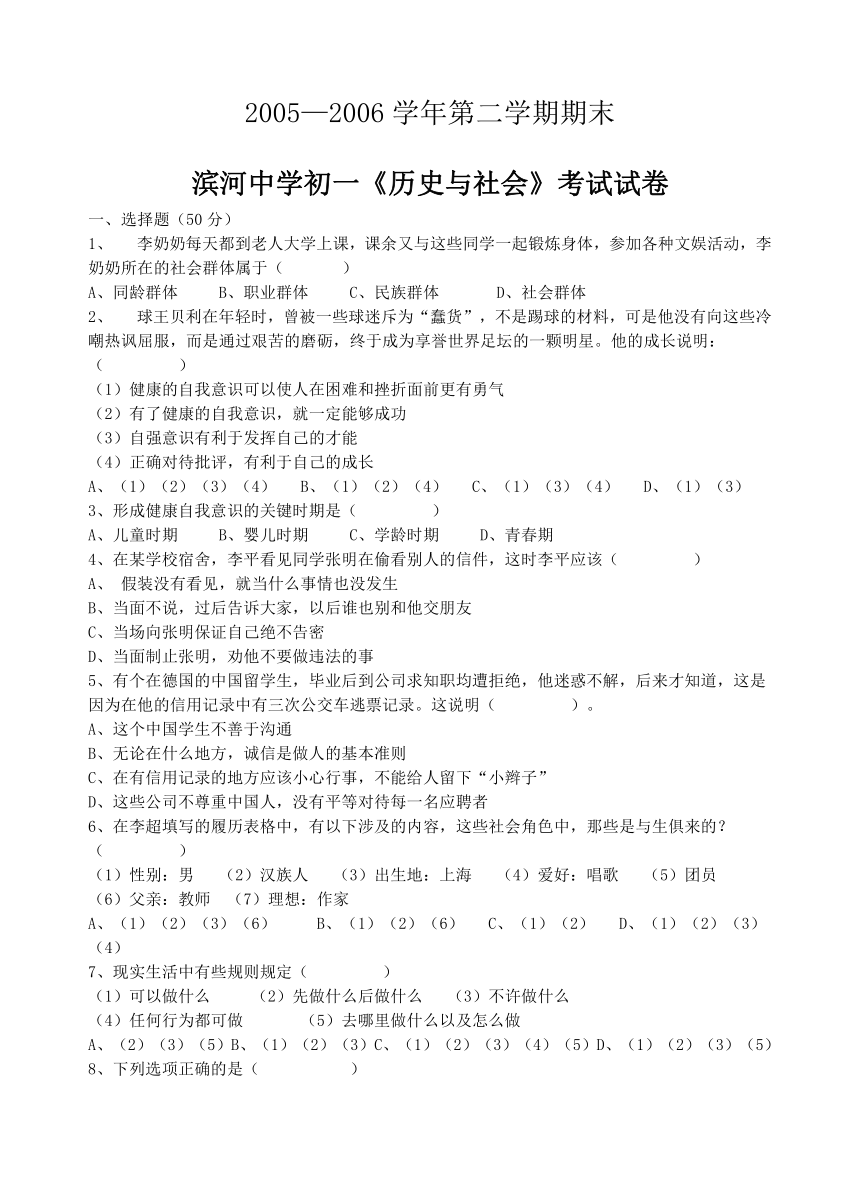 2005—2006 学年第二学期期末

滨河中学初一《历史与社会》考试试卷

一、选择题（50 分）

1、 李奶奶每天都到老人大学上课，课余又与这些同学一起锻炼身体，参加各种文娱活动，李奶奶所在的社会群体属于（ ）

A、同龄群体 B、职业群体 C、民族群体 D、社会群体

2、 球王贝利在年轻时，曾被一些球迷斥为“蠢货”，不是踢球的材料，可是他没有向这些冷嘲热讽屈服，而是通过艰苦的磨砺，终于成为享誉世界足坛的一颗明星。他的成长说明：（ ）

（1）健康的自我意识可以使人在困难和挫折面前更有勇气

（2）有了健康的自我意识，就一定能够成功

（3）自强意识有利于发挥自己的才能

（4）正确对待批评，有利于自己的成长

A、（1）（2）（3）（4） B、（1）（2）（4） C、（1）（3）（4） D、（1）（3）

3、形成健康自我意识的关键时期是（ ）

A、儿童时期 B、婴儿时期 C、学龄时期 D、青春期

4、在某学校宿舍，李平看见同学张明在偷看别人的信件，这时李平应该（ ）

A、 假装没有看见，就当什么事情也没发生

B、当面不说，过后告诉大家，以后谁也别和他交朋友

C、当场向张明保证自己绝不告密

D、当面制止张明，劝他不要做违法的事

5、有个在德国的中国留学生，毕业后到公司求知职均遭拒绝，他迷惑不解，后来才知道，这是因为在他的信用记录中有三次公交车逃票记录。这说明（ ）。

A、这个中国学生不善于沟通

B、无论在什么地方，诚信是做人的基本准则

C、在有信用记录的地方应该小心行事，不能给人留下“小辫子”

D、这些公司不尊重中国人，没有平等对待每一名应聘者

6、在李超填写的履历表格中，有以下涉及的内容，这些社会角色中，那些是与生俱来的？（ ）

（1）性别：男 （2）汉族人 （3）出生地：上海 （4）爱好：唱歌 （5）团员 （6）父亲：教师 （7）理想：作家

A、（1）（2）（3）（6） B、（1）（2）（6） C、（1）（2） D、（1）（2）（3）（4）

7、现实生活中有些规则规定（ ）

（1）可以做什么 （2）先做什么后做什么 （3）不许做什么

（4）任何行为都可做 （5）去哪里做什么以及怎么做

A、（2）（3）（5）B、（1）（2）（3）C、（1）（2）（3）（4）（5）D、（1）（2）（3）（5）

8、下列选项正确的是（ ）